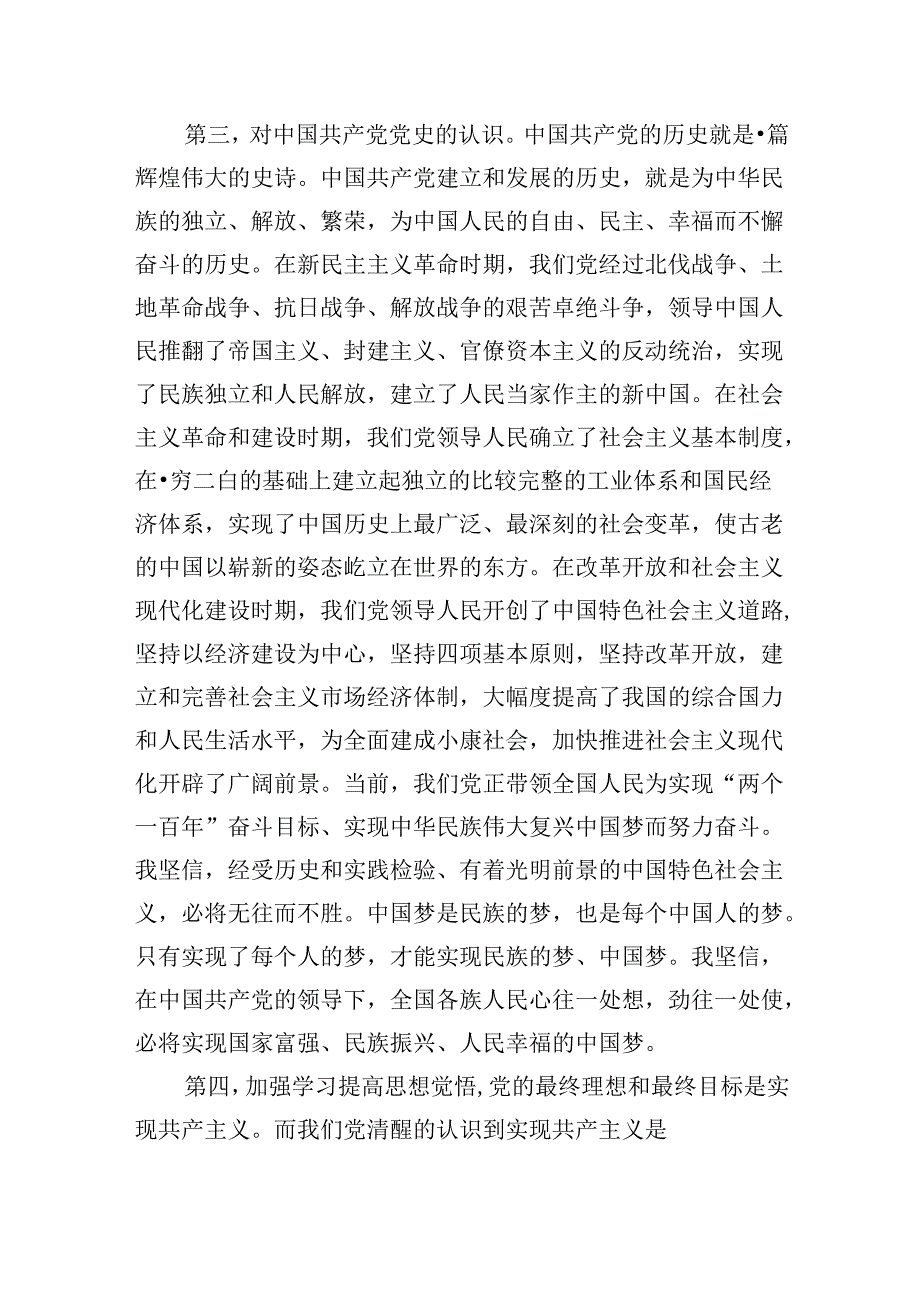 第三，对中国共产党党史的认识。中国共产党的历史就是•篇辉煌伟大的史诗。中国共产党建立和发展的历史，就是为中华民族的独立、解放、繁荣，为中国人民的自由、民主、幸福而不懈奋斗的历史。在新民主主义革命时期，我们党经过北伐战争、土地革命战争、抗日战争、解放战争的艰苦卓绝斗争，领导中国人民推翻了帝国主义、封建主义、官僚资本主义的反动统治，实现了民族独立和人民解放，建立了人民当家作主的新中国。在社会主义革命和建设时期，我们党领导人民确立了社会主义基本制度，在•穷二白的基础上建立起独立的比较完整的工业体系和国民经济体系，实现了中国历史上最广泛、最深刻的社会变革，使古老的中国以崭新的姿态屹立在世界的东方。在改革开放和社会主义现代化建设时期，我们党领导人民开创了中国特色社会主义道路，坚持以经济建设为中心，坚持四项基本原则，坚持改革开放，建立和完善社会主义市场经济体制，大幅度提高了我国的综合国力和人民生活水平，为全面建成小康社会，加快推进社会主义现代化开辟了广阔前景。当前，我们党正带领全国人民为实现“两个一百年”奋斗目标、实现中华民族伟大复兴中国梦而努力奋斗。我坚信，经受历史和实践检验、有着光明前景的中国特色社会主义，必将无往而不胜。中国梦是民族的梦，也是每个中国人的梦。只有实现了每个人的梦，才能实现民族的梦、中国梦。我坚信，在中国共产党的领导下，全国各族人民心往一处想，劲往一处使，必将实现国家富强、民族振兴、人民幸福的中国梦。

第四，加强学习提高思想觉悟，党的最终理想和最终目标是实现共产主义。而我们党清醒的认识到实现共产主义是